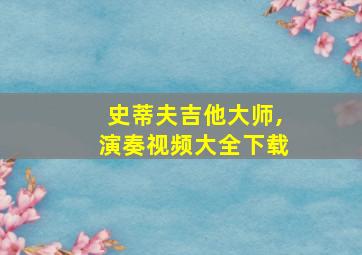 史蒂夫吉他大师，
演奏视频大全下载